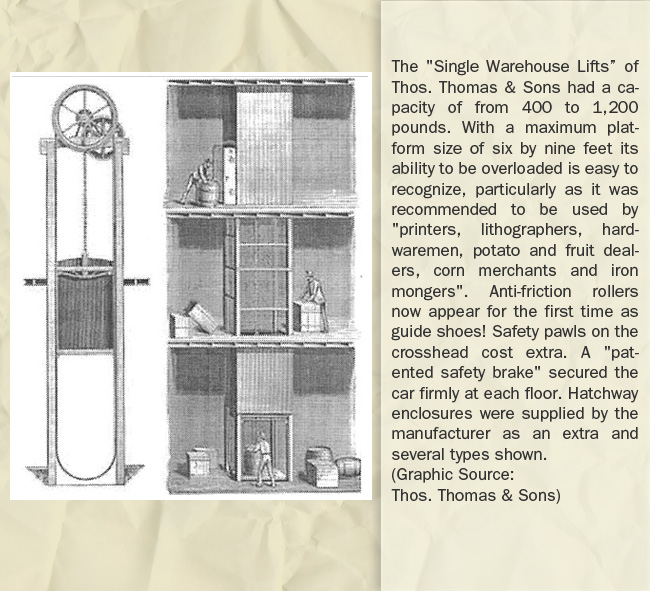 The "Single Warehouse Lifts" of Thos. Thomas & Sons had a capacity of from 400 to 1,200 pounds. With a maximum platform size of six by nine feet its ability to be overloaded is easy to recognize, particularly as it was recommended to be used by "printers, lithographers, hardwaremen, potato and fruit dealers, corn merchants and iron mongers". Anti-friction rollers now appear for the first time as guide shoes! Safety pawls on the crosshead cost extra. A "patented safety brake" secured the car firmly at each floor. Hatchway enclosures were supplied by the manufacturer as an extra and several types shown.
(Graphic Source:
Thos. Thomas & Sons)